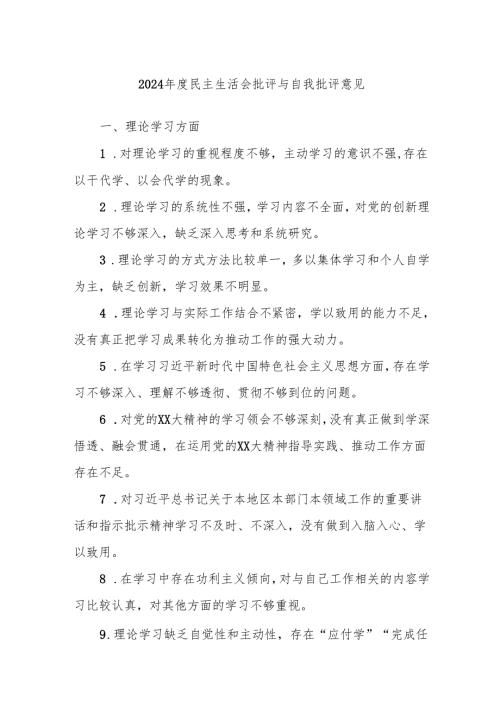 2024年度民主生活会批评与自我批评意见

一、理论学习方面

1．对理论学习的重视程度不够，主动学习的意识不强，存在以干代学、以会代学的现象。

2．理论学习的系统性不强，学习内容不全面，对党的创新理论学习不够深入，缺乏深入思考和系统研究。

3．理论学习的方式方法比较单一，多以集体学习和个人自学为主，缺乏创新，学习效果不明显。

4．理论学习与实际工作结合不紧密，学以致用的能力不足，没有真正把学习成果转化为推动工作的强大动力。

5．在学习习近平新时代中国特色社会主义思想方面，存在学习不够深入、理解不够透彻、贯彻不够到位的问题。

6．对党的XX大精神的学习领会不够深刻，没有真正做到学深悟透、融会贯通，在运用党的XX大精神指导实践、推动工作方面存在不足。

7．对习近平总书记关于本地区本部门本领域工作的重要讲话和指示批示精神学习不及时、不深入，没有做到入脑入心、学以致用。

8．在学习中存在功利主义倾向，对与自己工作相关的内容学习比较认真，对其他方面的学习不够重视。

9．理论学习缺乏自觉性和主动性，存在“应付学”“完成任